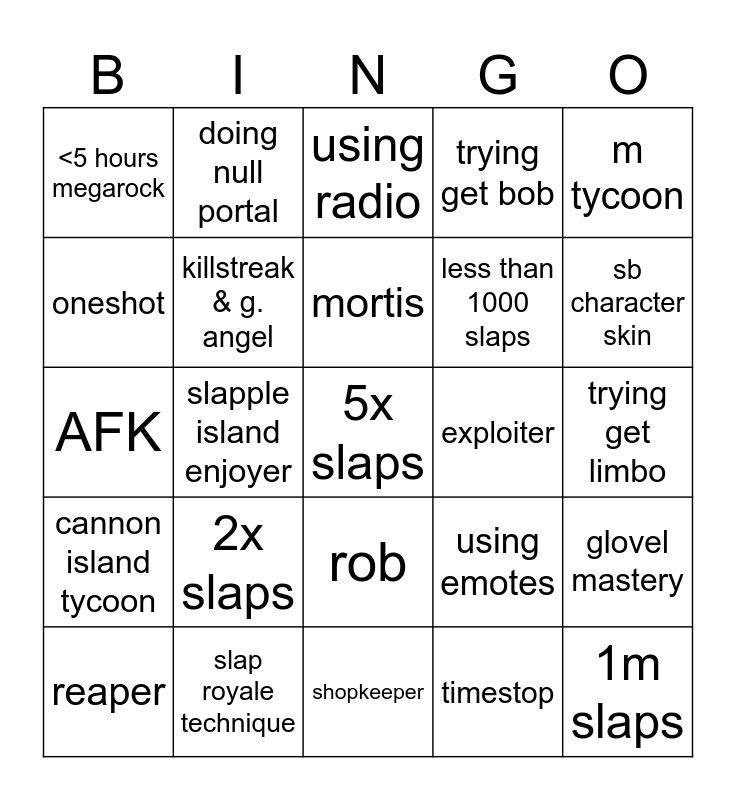 | B | I | N | G | O |
|---|---|---|---|---|
| <5 hours megarock | doing null portal | using radio | trying get bob | m tycoon |
| oneshot | killstreak & g. angel | mortis | less than 1000 slaps | sb character skin |
| AFK | slapple island enjoyer | 5x slaps | exploiter | trying get limbo |
| cannon island tycoon | 2x slaps | rob | using emotes | glovel mastery |
| reaper | slap royale technique | shopkeeper | timestop | 1m slaps |